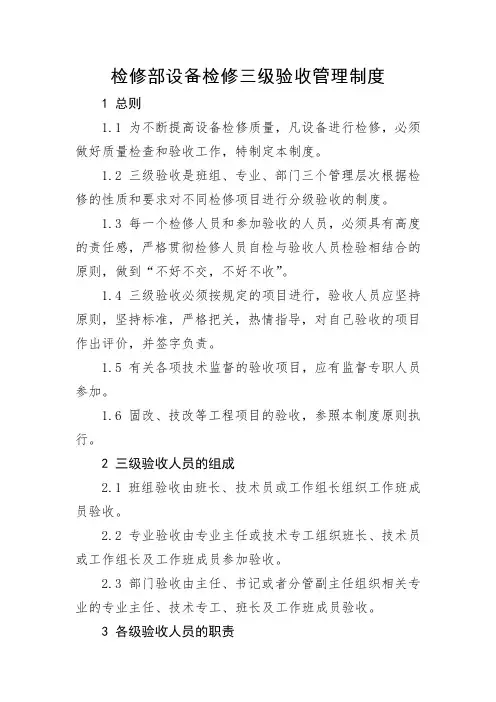 检修部设备检修三级验收管理制度

1 总则

1.1 为不断提高设备检修质量，凡设备进行检修，必须做好质量检查和验收工作，特制定本制度。

1.2 三级验收是班组、专业、部门三个管理层次根据检修的性质和要求对不同检修项目进行分级验收的制度。

1.3 每一个检修人员和参加验收的人员，必须具有高度的责任感，严格贯彻检修人员自检与验收人员检验相结合的原则，做到“不好不交，不好不收”。

1.4 三级验收必须按规定的项目进行，验收人员应坚持原则，坚持标准，严格把关，热情指导，对自己验收的项目作出评价，并签字负责。

1.5 有关各项技术监督的验收项目，应有监督专职人员参加。

1.6 固改、技改等工程项目的验收，参照本制度原则执行。

2 三级验收人员的组成

2.1 班组验收由班长、技术员或工作组长组织工作班成员验收。

2.2 专业验收由专业主任或技术专工组织班长、技术员或工作组长及工作班成员参加验收。

2.3 部门验收由主任、书记或者分管副主任组织相关专业的专业主任、技术专工、班长及工作班成员验收。

3 各级验收人员的职责